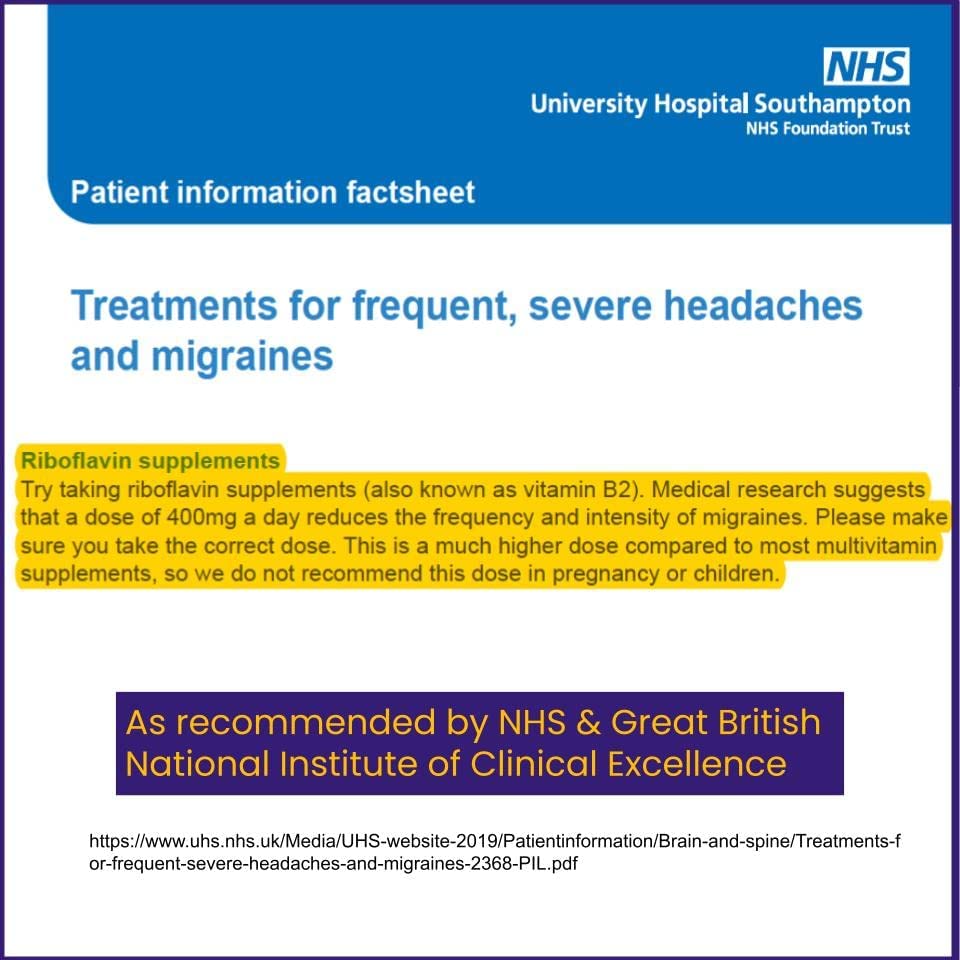 NHS
University Hospital Southampton
NHS Foundation Trust

Patient information factsheet

Treatments for frequent, severe headaches and migraines

Riboflavin supplements
Try taking riboflavin supplements (also known as vitamin B2). Medical research suggests that a dose of 400mg a day reduces the frequency and intensity of migraines. Please make sure you take the correct dose. This is a much higher dose compared to most multivitamin supplements, so we do not recommend this dose in pregnancy or children.

As recommended by NHS & Great British National Institute of Clinical Excellence

https://www.uhs.nhs.uk/Media/UHS-website-2019/Patientinformation/Brain-and-spine/Treatments-for-frequent-severe-headaches-and-migraines-2368-PIL.pdf